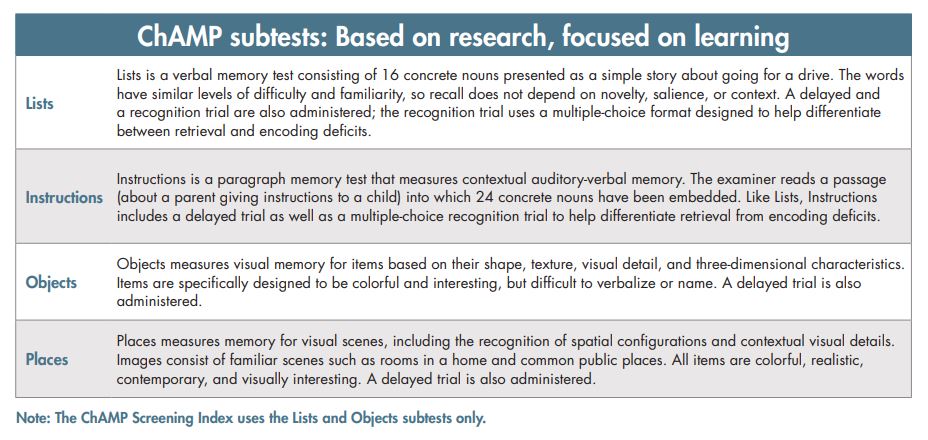 ChAMP subtests: Based on research, focused on learning

| | |
|---|---|
| Lists | Lists is a verbal memory test consisting of 16 concrete nouns presented as a simple story about going for a drive. The words have similar levels of difficulty and familiarity, so recall does not depend on novelty, salience, or context. A delayed and a recognition trial are also administered; the recognition trial uses a multiple-choice format designed to help differentiate between retrieval and encoding deficits. |
| Instructions | Instructions is a paragraph memory test that measures contextual auditory-verbal memory. The examiner reads a passage (about a parent giving instructions to a child) into which 24 concrete nouns have been embedded. Like Lists, Instructions includes a delayed trial as well as a multiple-choice recognition trial to help differentiate retrieval from encoding deficits. |
| Objects | Objects measures visual memory for items based on their shape, texture, visual detail, and three-dimensional characteristics. Items are specifically designed to be colorful and interesting, but difficult to verbalize or name. A delayed trial is also administered. |
| Places | Places measures memory for visual scenes, including the recognition of spatial configurations and contextual visual details. Images consist of familiar scenes such as rooms in a home and common public places. All items are colorful, realistic, contemporary, and visually interesting. A delayed trial is also administered. |

Note: The ChAMP Screening Index uses the Lists and Objects subtests only.